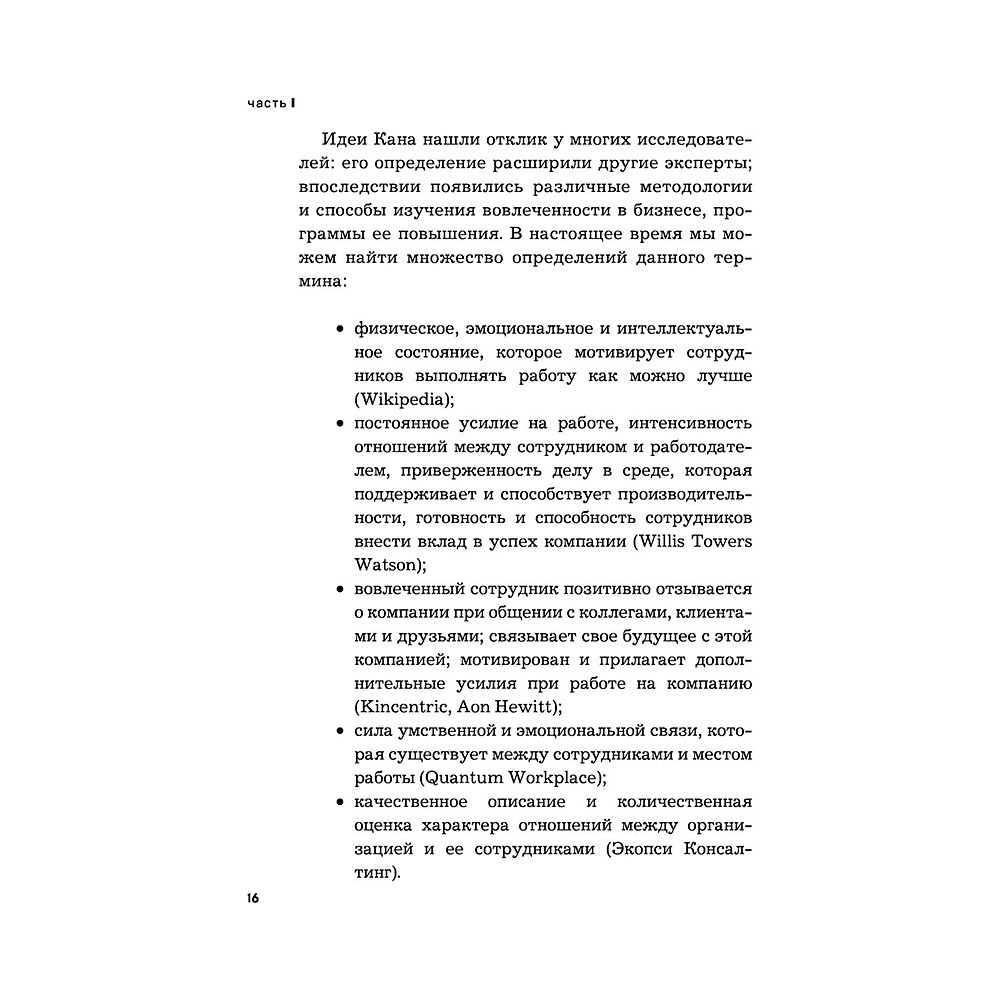 часть I

Идеи Кана нашли отклик у многих исследователей: его определение расширили другие эксперты; впоследствии появились различные методологии и способы изучения вовлеченности в бизнесе, программы ее повышения. В настоящее время мы можем найти множество определений данного термина:

• физическое, эмоциональное и интеллектуальное состояние, которое мотивирует сотрудников выполнять работу как можно лучше (Wikipedia);
• постоянное усилие на работе, интенсивность отношений между сотрудником и работодателем, приверженность делу в среде, которая поддерживает и способствует производительности, готовность и способность сотрудников внести вклад в успех компании (Willis Towers Watson);
• вовлеченный сотрудник позитивно отзывается о компании при общении с коллегами, клиентами и друзьями; связывает свое будущее с этой компанией; мотивирован и прилагает дополнительные усилия при работе на компанию (Kincentric, Aon Hewitt);
• сила умственной и эмоциональной связи, которая существует между сотрудниками и местом работы (Quantum Workplace);
• качественное описание и количественная оценка характера отношений между организацией и ее сотрудниками (Экопси Консалтинг).

16